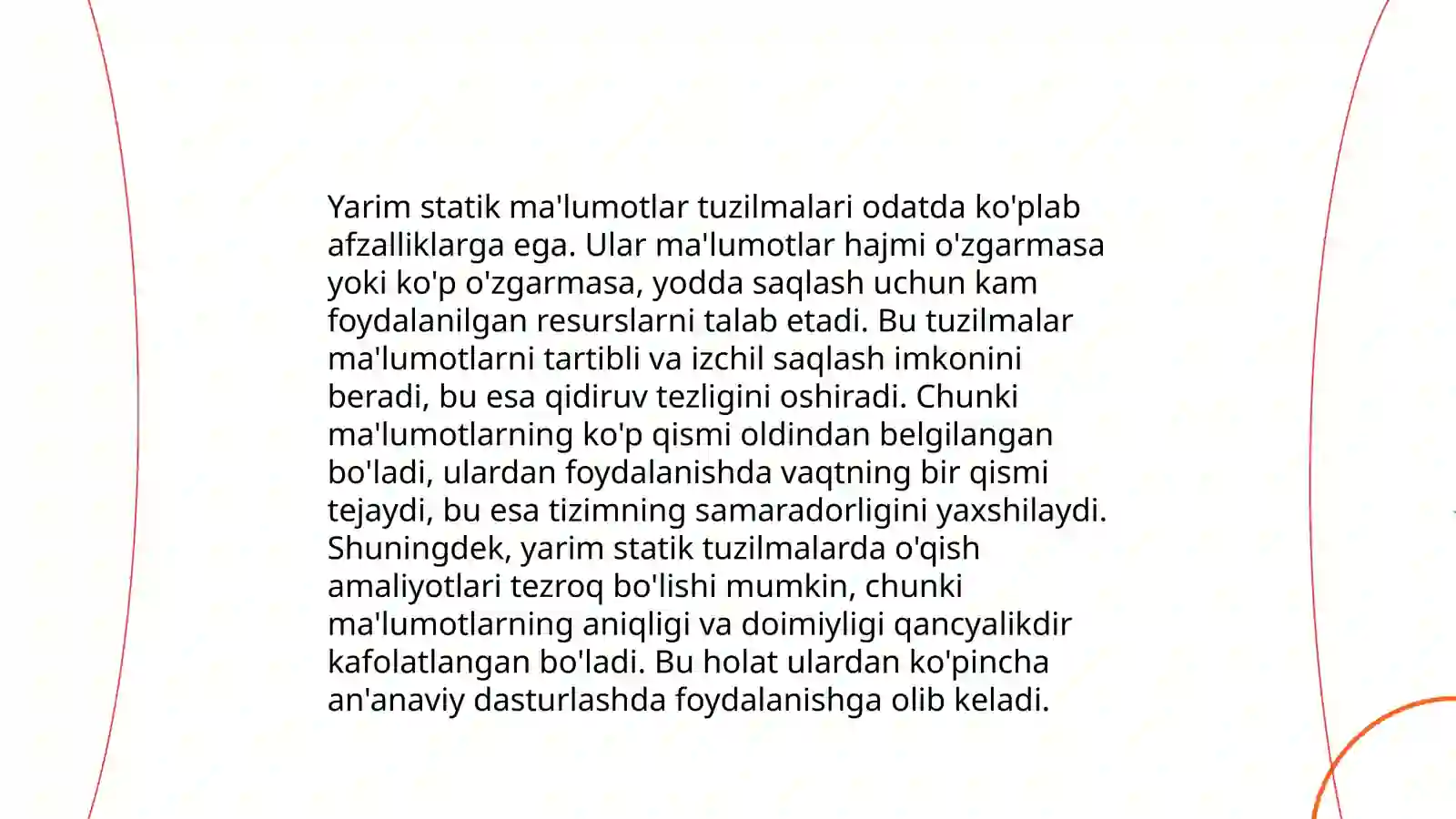 Yarim statik ma'lumotlar tuzilmalari odatda ko'plab afzalliklarga ega. Ular ma'lumotlar hajmi o'zgarmasa yoki ko'p o'zgarmasa, yodda saqlash uchun kam foydalanilgan resurslarni talab etadi. Bu tuzilmalar ma'lumotlarni tartibli va izchil saqlash imkonini beradi, bu esa qidiruv tezligini oshiradi. Chunki ma'lumotlarning ko'p qismi oldindan belgilangan bo'ladi, ulardan foydalanishda vaqtning bir qismi tejaydi, bu esa tizimning samaradorligini yaxshilaydi. Shuningdek, yarim statik tuzilmalarda o'qish amaliyotlari tezroq bo'lishi mumkin, chunki ma'lumotlarning aniqligi va doimiyligi qancyalikdir kafolatlangan bo'ladi. Bu holat ulardan ko'pincha an'anaviy dasturlashda foydalanishga olib keladi.